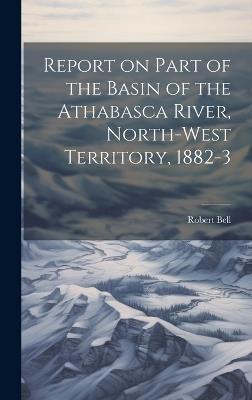 Report on Part of the Basin of the Athabasca River, North-West Territory, 1882-3

Robert Bell